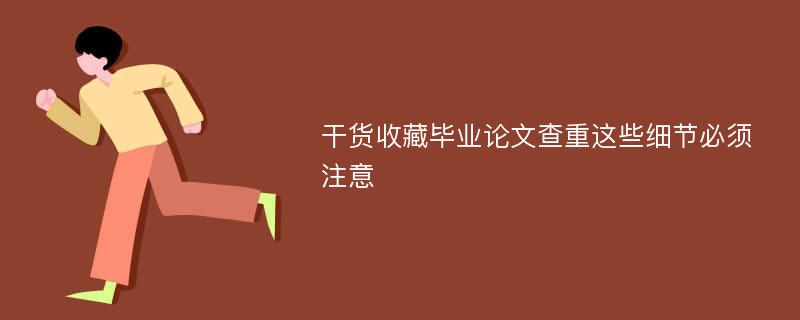 干货收藏毕业论文查重这些细节必须注意